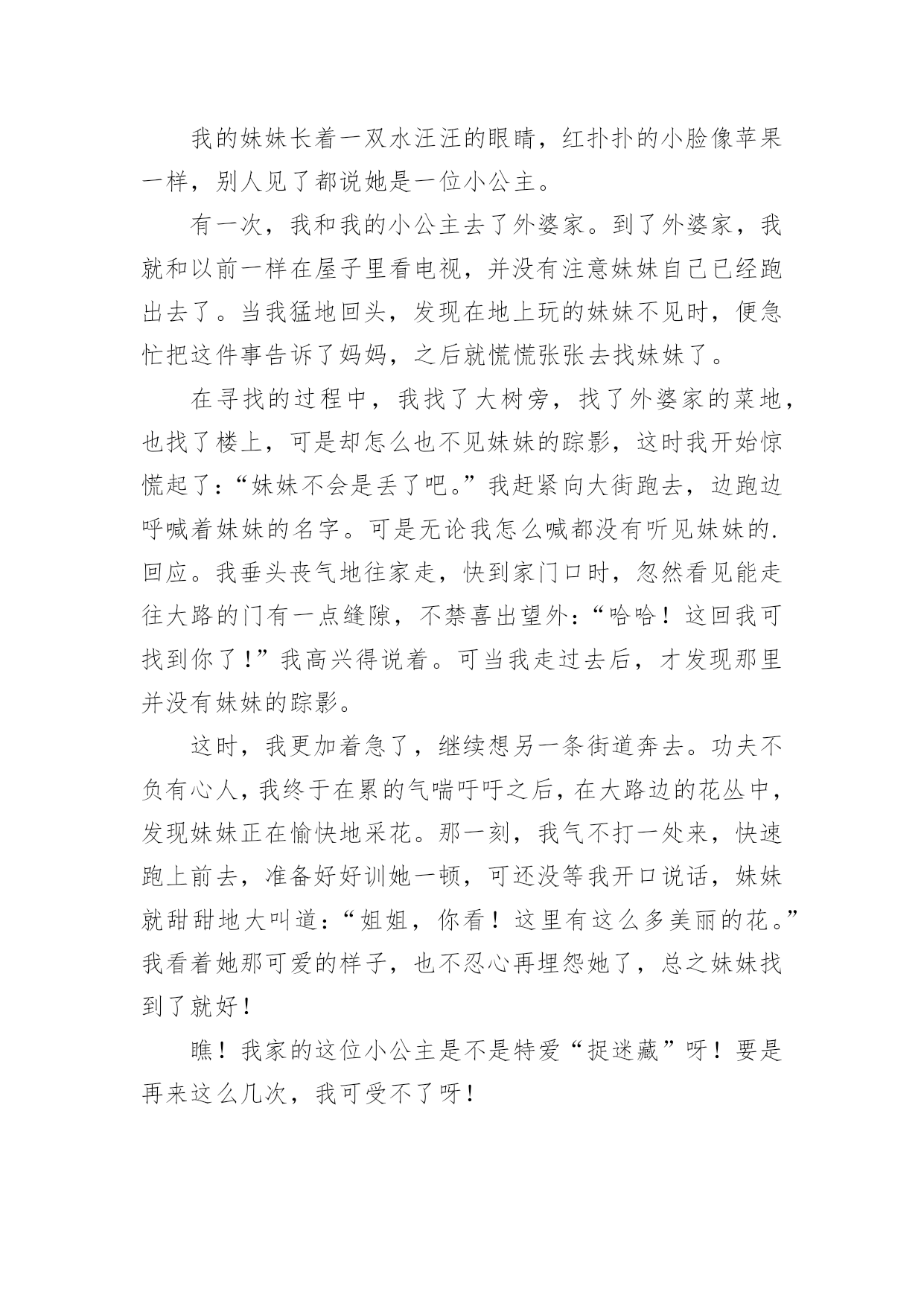 我的妹妹长着一双水汪汪的眼睛，红扑扑的小脸像苹果一样，别人见了都说她是一位小公主。

有一次，我和我的小公主去了外婆家。到了外婆家，我就和以前一样在屋子里看电视，并没有注意妹妹自己已经跑出去了。当我猛地回头，发现在地上玩的妹妹不见时，便急忙把这件事告诉了妈妈，之后就慌慌张张去找妹妹了。

在寻找的过程中，我找了大树旁，找了外婆家的菜地，也找了楼上，可是却怎么也不见妹妹的踪影，这时我开始惊慌起了：“妹妹不会是丢了吧。”我赶紧向大街跑去，边跑边呼喊着妹妹的名字。可是无论我怎么喊都没有听见妹妹的.回应。我垂头丧气地往家走，快到家门口时，忽然看见能走往大路的门有一点缝隙，不禁喜出望外：“哈哈！这回我可找到你了！”我高兴得说着。可当我走过去后，才发现那里并没有妹妹的踪影。

这时，我更加着急了，继续想另一条街道奔去。功夫不负有心人，我终于在累的气喘吁吁之后，在大路边的花丛中，发现妹妹正在愉快地采花。那一刻，我气不打一处来，快速跑上前去，准备好好训她一顿，可还没等我开口说话，妹妹就甜甜地大叫道：“姐姐，你看！这里有这么多美丽的花。”我看着她那可爱的样子，也不忍心再埋怨她了，总之妹妹找到了就好！

瞧！我家的这位小公主是不是特爱“捉迷藏”呀！要是再来这么几次，我可受不了呀！